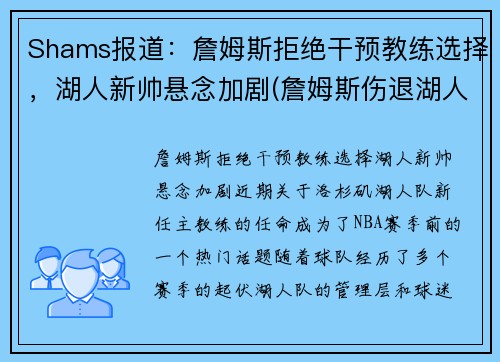 Shams报道：詹姆斯拒绝干预教练选择，湖人新帅悬念加剧(詹姆斯伤退湖人

詹姆斯拒绝干预教练选择湖人新帅悬念加剧近期关于洛杉矶湖人队新任主教练的任命成为了NBA赛季前的一个热门话题随着球队经历了多个赛季的起伏湖人队的管理层和球迷